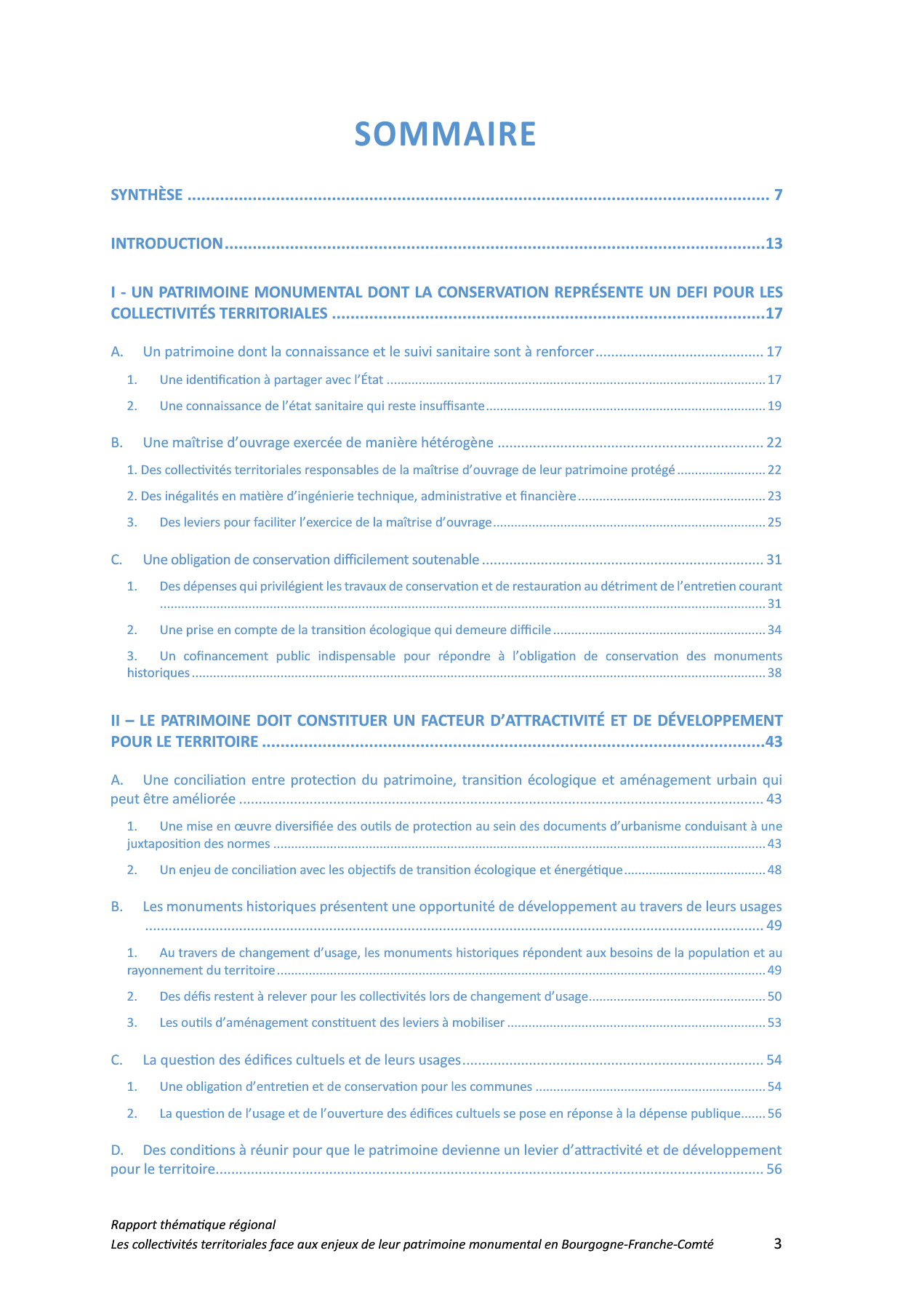 SOMMAIRE

SYNTHÈSE 7

INTRODUCTION 13

I - UN PATRIMOINE MONUMENTAL DONT LA CONSERVATION REPRÉSENTE UN DEFI POUR LES COLLECTIVITÉS TERRITORIALES 17

A. Un patrimoine dont la connaissance et le suivi sanitaire sont à renforcer 17

1. Une identification à partager avec l'État 17

2. Une connaissance de l'état sanitaire qui reste insuffisante 19

B. Une maîtrise d'ouvrage exercée de manière hétérogène 22

1. Des collectivités territoriales responsables de la maîtrise d'ouvrage de leur patrimoine protégé 22

2. Des inégalités en matière d'ingénierie technique, administrative et financière 23

3. Des leviers pour faciliter l'exercice de la maîtrise d'ouvrage 25

C. Une obligation de conservation difficilement soutenable 31

1. Des dépenses qui privilégient les travaux de conservation et de restauration au détriment de l'entretien courant 31

2. Une prise en compte de la transition écologique qui demeure difficile 34

3. Un cofinancement public indispensable pour répondre à l'obligation de conservation des monuments historiques 38

II – LE PATRIMOINE DOIT CONSTITUER UN FACTEUR D'ATTRACTIVITÉ ET DE DÉVELOPPEMENT POUR LE TERRITOIRE 43

A. Une conciliation entre protection du patrimoine, transition écologique et aménagement urbain qui peut être améliorée 43

1. Une mise en œuvre diversifiée des outils de protection au sein des documents d'urbanisme conduisant à une juxtaposition des normes 43

2. Un enjeu de conciliation avec les objectifs de transition écologique et énergétique 48

B. Les monuments historiques présentent une opportunité de développement au travers de leurs usages 49

1. Au travers de changement d'usage, les monuments historiques répondent aux besoins de la population et au rayonnement du territoire 49

2. Des défis restent à relever pour les collectivités lors de changement d'usage 50

3. Les outils d'aménagement constituent des leviers à mobiliser 53

C. La question des édifices cultuels et de leurs usages 54

1. Une obligation d'entretien et de conservation pour les communes 54

2. La question de l'usage et de l'ouverture des édifices cultuels se pose en réponse à la dépense publique 56

D. Des conditions à réunir pour que le patrimoine devienne un levier d'attractivité et de développement pour le territoire 56

Rapport thématique régional
Les collectivités territoriales face aux enjeux de leur patrimoine monumental en Bourgogne-Franche-Comté 3